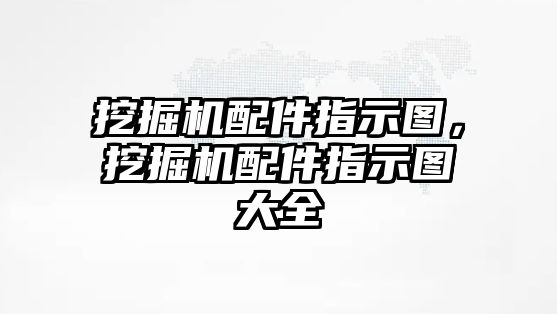 挖掘机配件指示图，挖掘机配件指示图大全